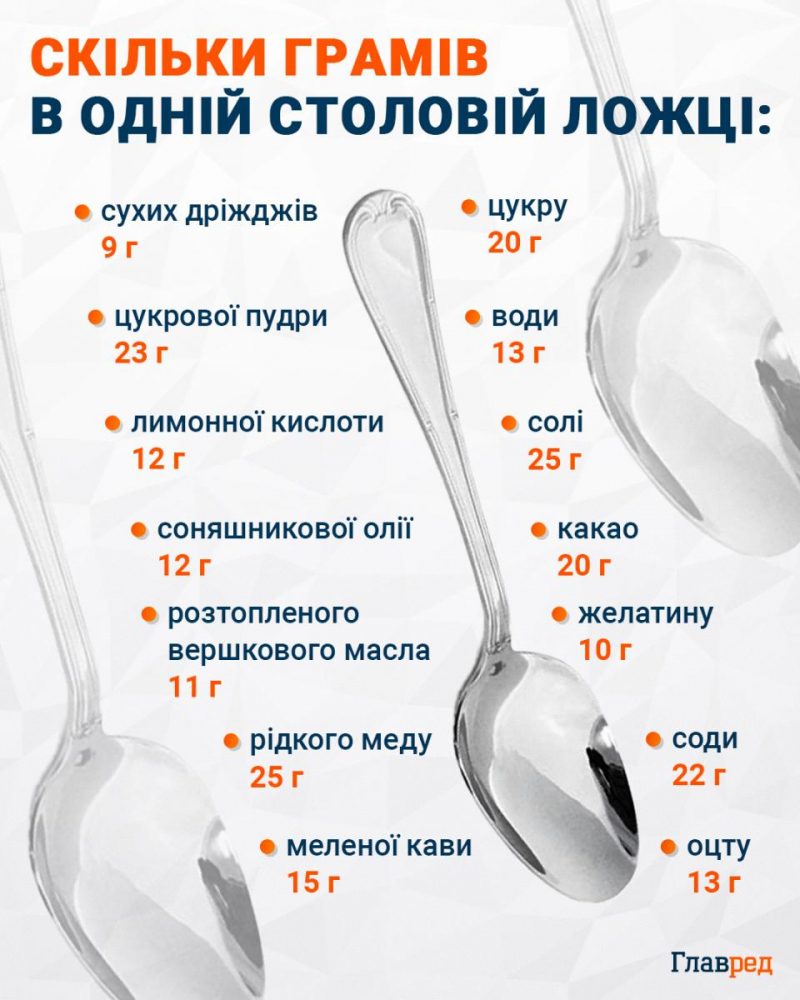 СКІЛЬКИ ГРАМІВ
В ОДНІЙ СТОЛОВІЙ ЛОЖЦІ:

• сухих дріжджів
9 г

• цукрової пудри
23 г

• лимонної кислоти
12 г

• соняшникової олії
12 г

• розтопленого
вершкового масла
11 г

• рідкого меду
25 г

• меленої кави
15 г

• цукру
20 г

• води
13 г

• солі
25 г

• какао
20 г

• желатину
10 г

• соди
22 г

• оцту
13 г

Главред